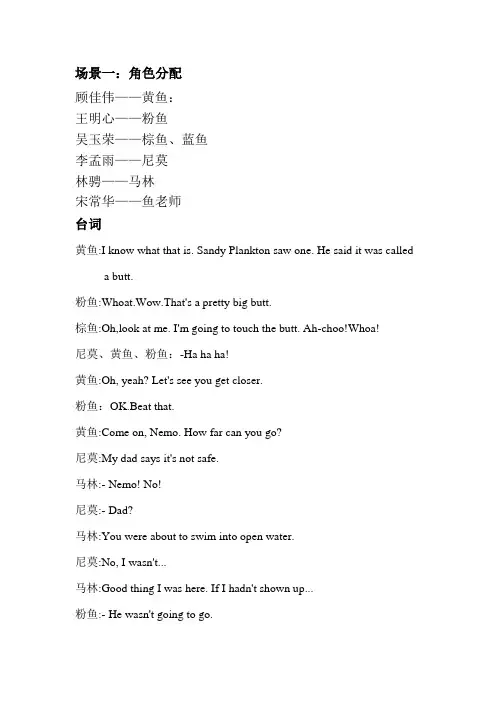 场景一：角色分配
顾佳伟——黄鱼：
王明心——粉鱼
吴玉荣——棕鱼、蓝鱼
李孟雨——尼莫
林骋——马林
宋常华——鱼老师

台词

黄鱼:I know what that is. Sandy Plankton saw one. He said it was called a butt.

粉鱼:Whoat.Wow.That's a pretty big butt.

棕鱼:Oh,look at me. I'm going to touch the butt. Ah-choo!Whoa!

尼莫、黄鱼、粉鱼：-Ha ha ha!

黄鱼:Oh, yeah? Let's see you get closer.

粉鱼：OK.Beat that.

黄鱼:Come on, Nemo. How far can you go?

尼莫:My dad says it's not safe.

马林:- Nemo! No!

尼莫:- Dad?

马林:You were about to swim into open water.

尼莫:No, I wasn't...

马林:Good thing I was here. If I hadn't shown up...

粉鱼:- He wasn't going to go.